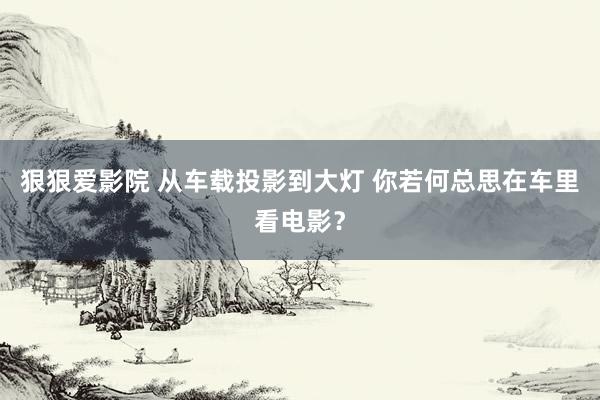 狠狠爱影院 从车载投影到大灯 你若何总思在车里看电影？